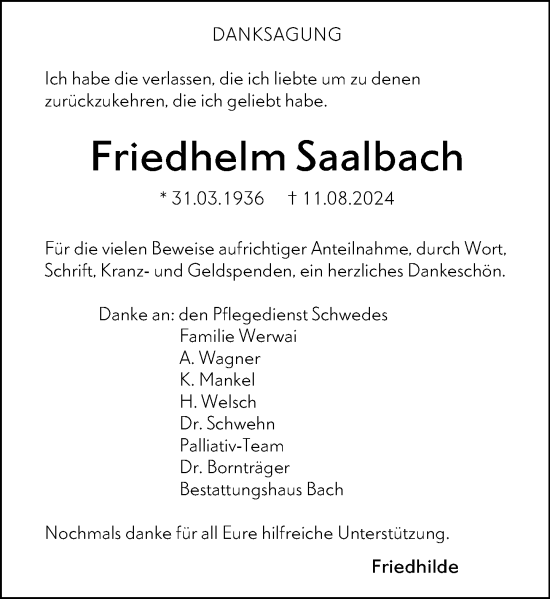 DANKSAGUNG

Ich habe die verlassen, die ich liebte um zu denen zurückzukehren, die ich geliebt habe.

Friedhelm Saalbach

* 31.03.1936 † 11.08.2024

Für die vielen Beweise aufrichtiger Anteilnahme, durch Wort, Schrift, Kranz- und Geldspenden, ein herzliches Dankeschön.

Danke an: den Pflegedienst Schwedes
Familie Werwai
A. Wagner
K. Mankel
H. Welsch
Dr. Schwehn
Palliativ-Team
Dr. Bornträger
Bestattungshaus Bach

Nochmals danke für all Eure hilfreiche Unterstützung.

Friedhilde